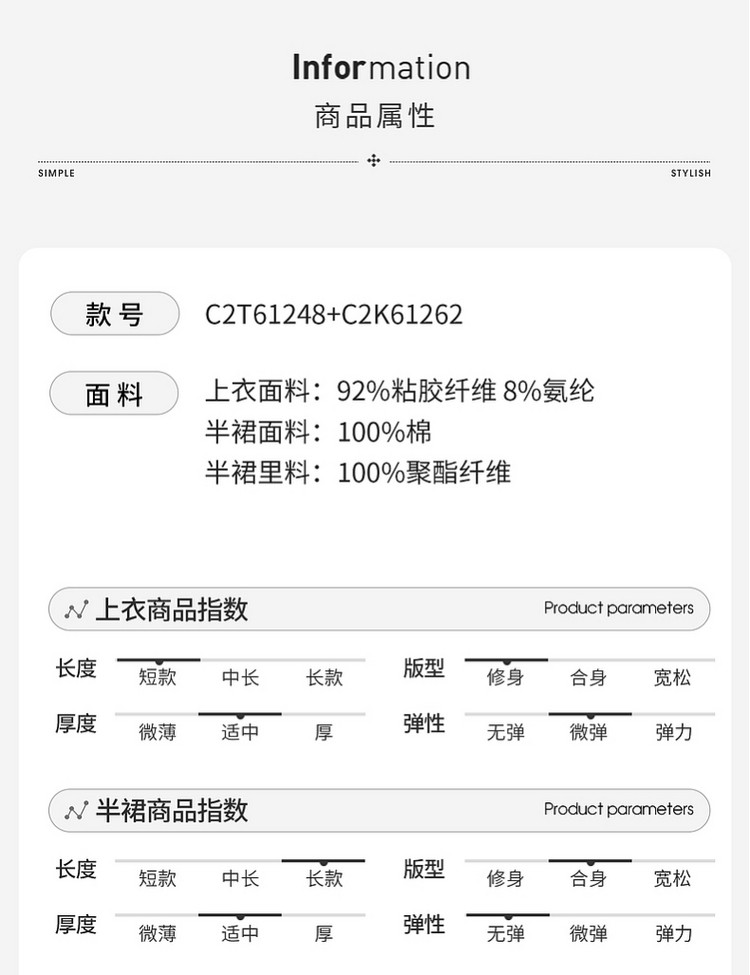 Information
商品属性

SIMPLE STYLISH

款号 C2T61248+C2K61262

面料 上衣面料：92%粘胶纤维 8%氨纶
半裙面料：100%棉
半裙里料：100%聚酯纤维

上衣商品指数 Product parameters

长度 短款 中长 长款
版型 修身 合身 宽松
厚度 微薄 适中 厚
弹性 无弹 微弹 弹力

半裙商品指数 Product parameters

长度 短款 中长 长款
版型 修身 合身 宽松
厚度 微薄 适中 厚
弹性 无弹 微弹 弹力